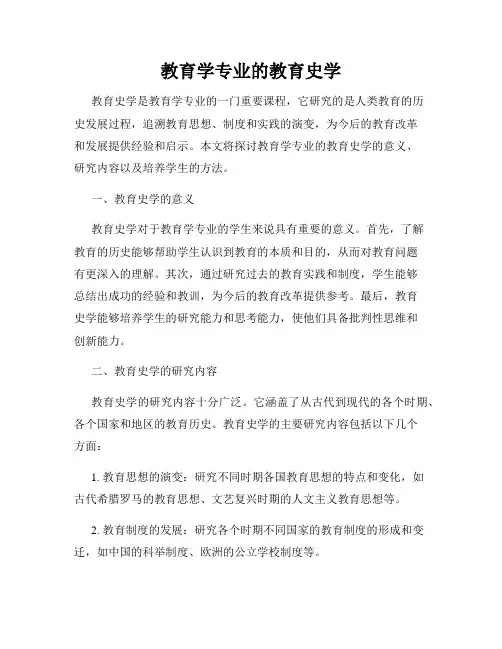 教育学专业的教育史学

教育史学是教育学专业的一门重要课程，它研究的是人类教育的历史发展过程，追溯教育思想、制度和实践的演变，为今后的教育改革和发展提供经验和启示。本文将探讨教育学专业的教育史学的意义、研究内容以及培养学生的方法。

一、教育史学的意义

教育史学对于教育学专业的学生来说具有重要的意义。首先，了解教育的历史能够帮助学生认识到教育的本质和目的，从而对教育问题有更深入的理解。其次，通过研究过去的教育实践和制度，学生能够总结出成功的经验和教训，为今后的教育改革提供参考。最后，教育史学能够培养学生的研究能力和思考能力，使他们具备批判性思维和创新能力。

二、教育史学的研究内容

教育史学的研究内容十分广泛。它涵盖了从古代到现代的各个时期、各个国家和地区的教育历史。教育史学的主要研究内容包括以下几个方面：

1. 教育思想的演变：研究不同时期各国教育思想的特点和变化，如古代希腊罗马的教育思想、文艺复兴时期的人文主义教育思想等。

2. 教育制度的发展：研究各个时期不同国家的教育制度的形成和变迁，如中国的科举制度、欧洲的公立学校制度等。